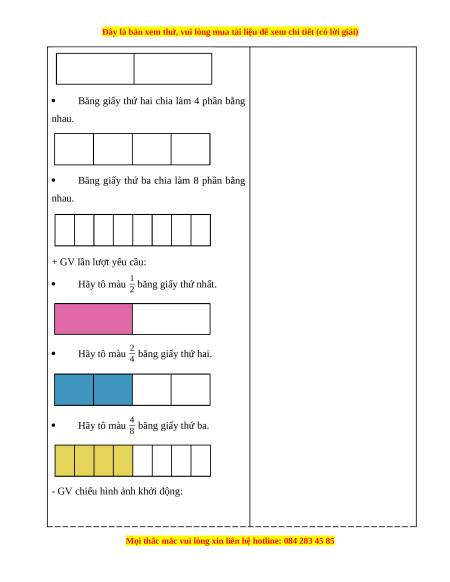 Đây là bản xem thử, vui lòng mua tài liệu để xem chi tiết (có lời giải)

• Băng giấy thứ hai chia làm 4 phần bằng nhau.

• Băng giấy thứ ba chia làm 8 phần bằng nhau.

+ GV lần lượt yêu cầu:

• Hãy tô màu $\frac{1}{2}$ băng giấy thứ nhất.

• Hãy tô màu $\frac{2}{4}$ băng giấy thứ hai.

• Hãy tô màu $\frac{4}{8}$ băng giấy thứ ba.

- GV chiếu hình ảnh khởi động:

Mọi thắc mắc vui lòng xin liên hệ hotline: 084 283 45 85